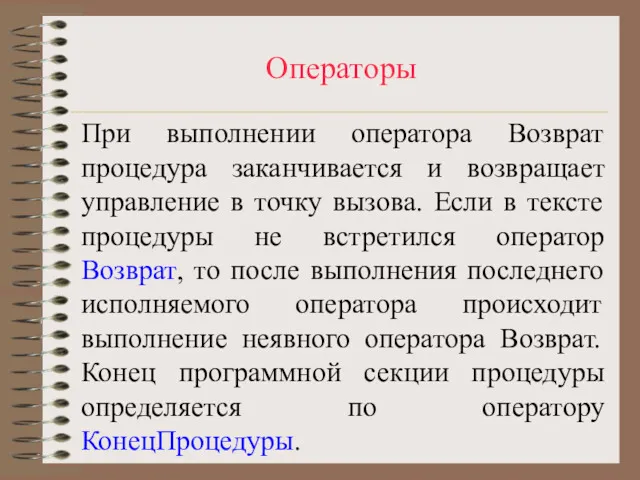 Операторы

При выполнении оператора Возврат процедура заканчивается и возвращает управление в точку вызова. Если в тексте процедуры не встретился оператор Возврат, то после выполнения последнего исполняемого оператора происходит выполнение неявного оператора Возврат. Конец программной секции процедуры определяется по оператору КонецПроцедуры.